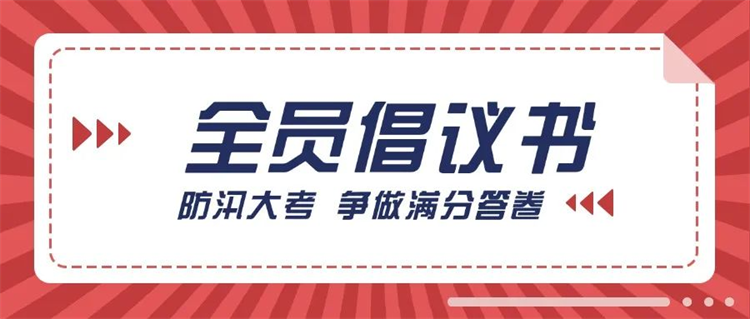 全员倡议书

防汛大考 争做满分答卷